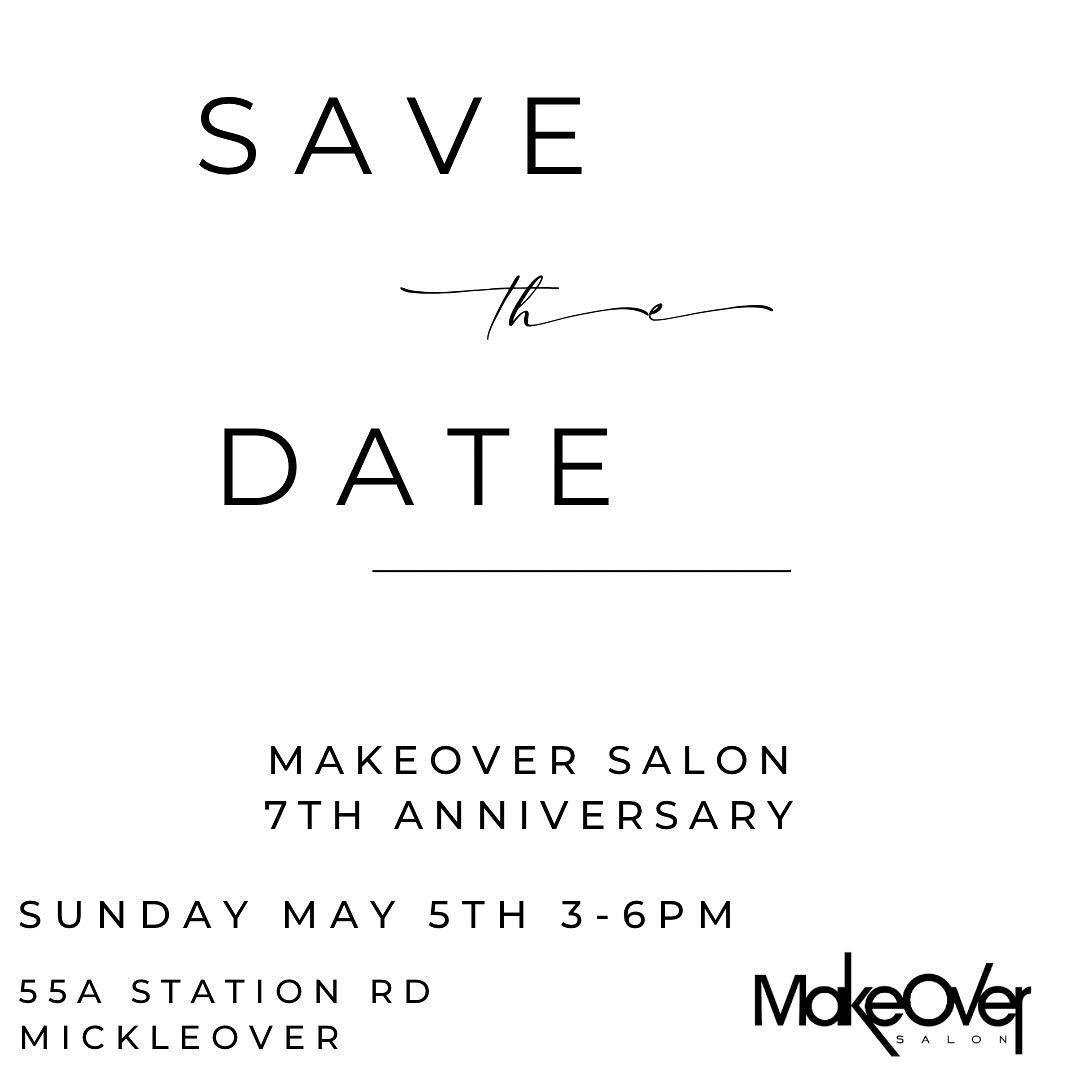 SAVE

the

DATE

MAKEOVER SALON
7TH ANNIVERSARY

SUNDAY MAY 5TH 3-6PM

55A STATION RD
MICKLEOVER

MakeOver
SALON